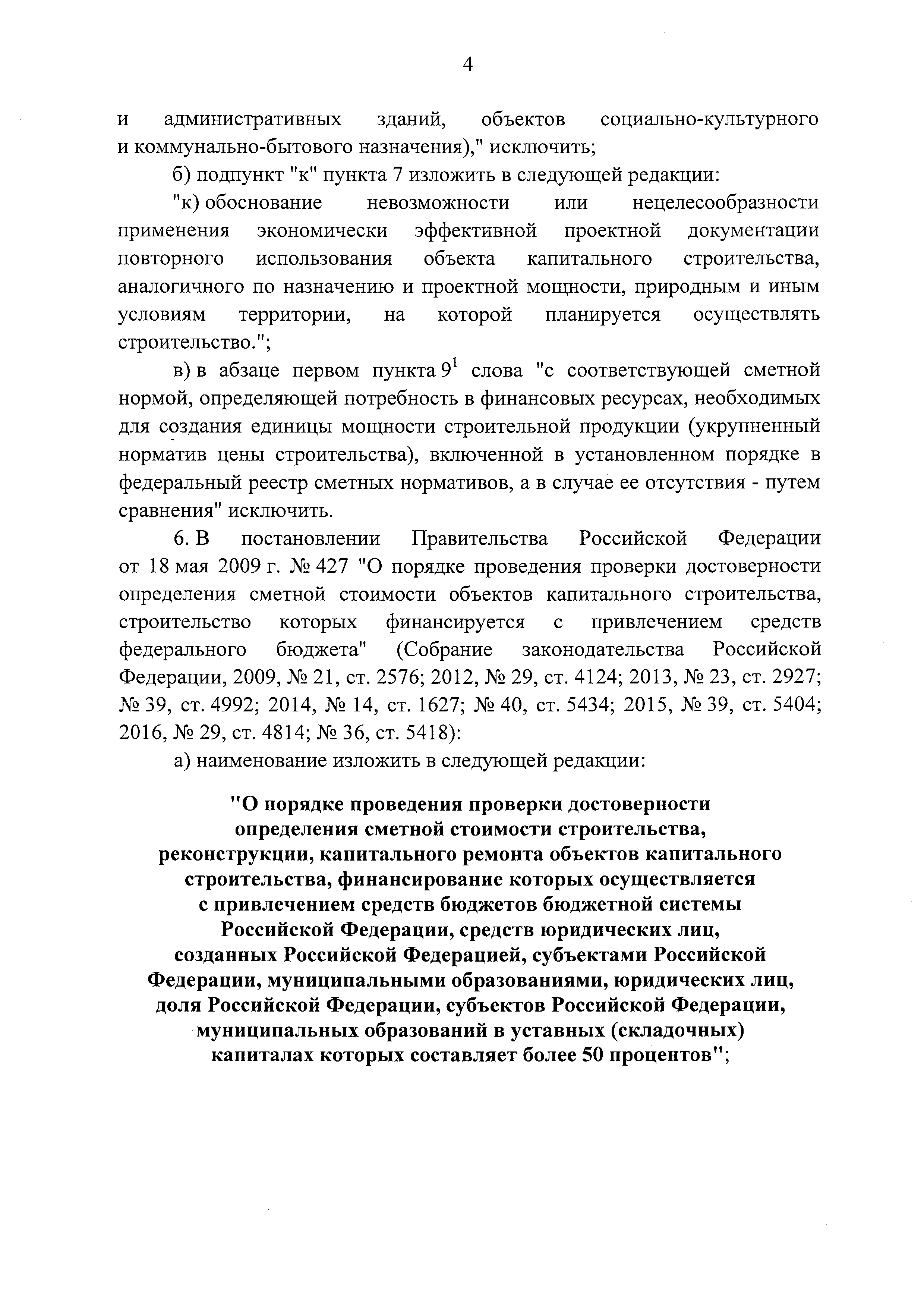 4

и административных зданий, объектов социально-культурного и коммунально-бытового назначения)," исключить;

б) подпункт "к" пункта 7 изложить в следующей редакции:

"к) обоснование невозможности или нецелесообразности применения экономически эффективной проектной документации повторного использования объекта капитального строительства, аналогичного по назначению и проектной мощности, природным и иным условиям территории, на которой планируется осуществлять строительство.";

в) в абзаце первом пункта $9^1$ слова "с соответствующей сметной нормой, определяющей потребность в финансовых ресурсах, необходимых для создания единицы мощности строительной продукции (укрупненный норматив цены строительства), включенной в установленном порядке в федеральный реестр сметных нормативов, а в случае ее отсутствия - путем сравнения" исключить.

6. В постановлении Правительства Российской Федерации от 18 мая 2009 г. № 427 "О порядке проведения проверки достоверности определения сметной стоимости объектов капитального строительства, строительство которых финансируется с привлечением средств федерального бюджета" (Собрание законодательства Российской Федерации, 2009, № 21, ст. 2576; 2012, № 29, ст. 4124; 2013, № 23, ст. 2927; № 39, ст. 4992; 2014, № 14, ст. 1627; № 40, ст. 5434; 2015, № 39, ст. 5404; 2016, № 29, ст. 4814; № 36, ст. 5418):

а) наименование изложить в следующей редакции:

"О порядке проведения проверки достоверности определения сметной стоимости строительства, реконструкции, капитального ремонта объектов капитального строительства, финансирование которых осуществляется с привлечением средств бюджетов бюджетной системы Российской Федерации, средств юридических лиц, созданных Российской Федерацией, субъектами Российской Федерации, муниципальными образованиями, юридических лиц, доля Российской Федерации, субъектов Российской Федерации, муниципальных образований в уставных (складочных) капиталах которых составляет более 50 процентов";